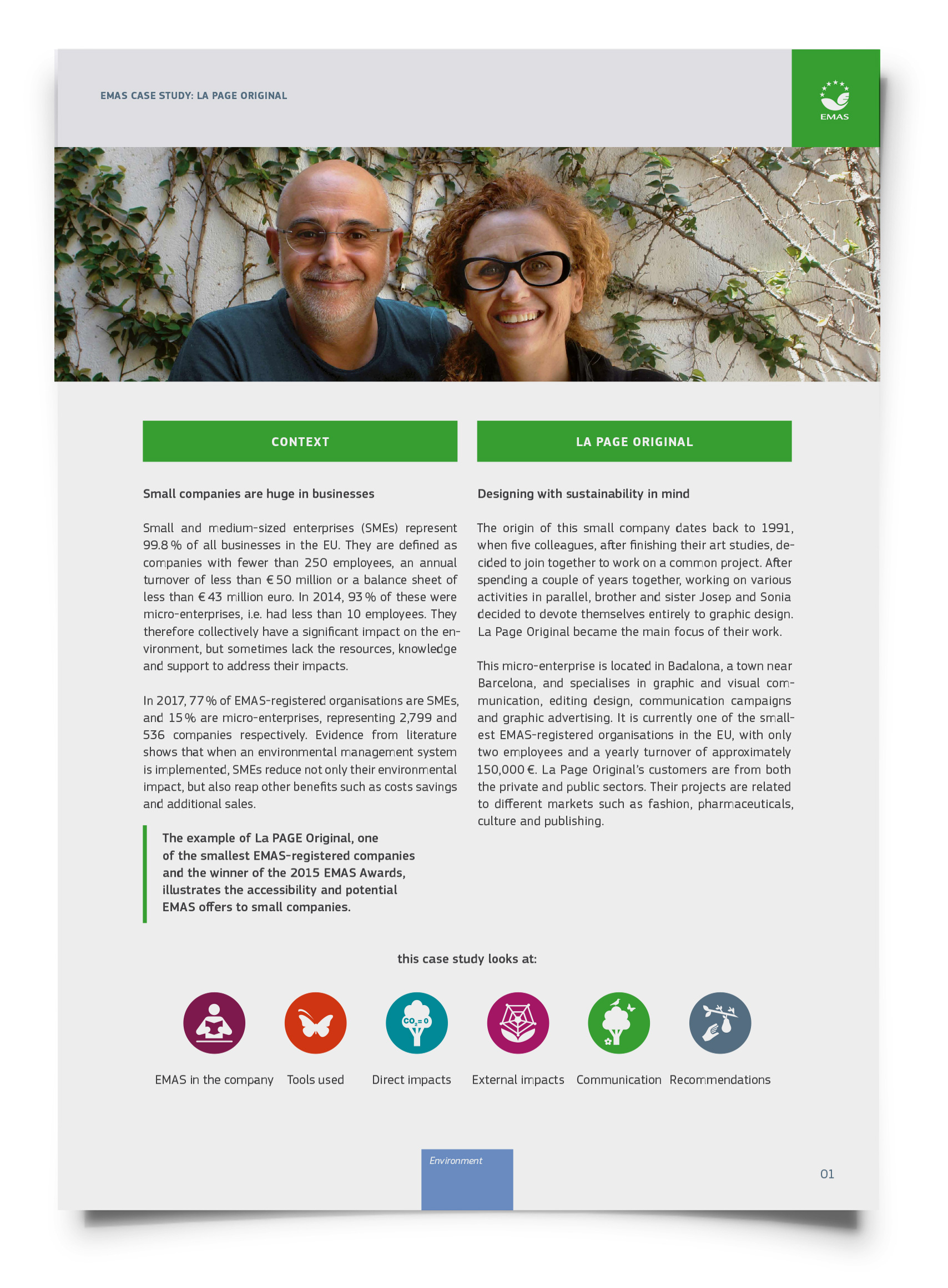 EMAS CASE STUDY: LA PAGE ORIGINAL

EMAS

CONTEXT

Small companies are huge in businesses

Small and medium-sized enterprises (SMEs) represent 99.8 % of all businesses in the EU. They are defined as companies with fewer than 250 employees, an annual turnover of less than € 50 million or a balance sheet of less than € 43 million euro. In 2014, 93 % of these were micro-enterprises, i.e. had less than 10 employees. They therefore collectively have a significant impact on the environment, but sometimes lack the resources, knowledge and support to address their impacts.

In 2017, 77 % of EMAS-registered organisations are SMEs, and 15 % are micro-enterprises, representing 2,799 and 536 companies respectively. Evidence from literature shows that when an environmental management system is implemented, SMEs reduce not only their environmental impact, but also reap other benefits such as costs savings and additional sales.

The example of La PAGE Original, one of the smallest EMAS-registered companies and the winner of the 2015 EMAS Awards, illustrates the accessibility and potential EMAS offers to small companies.

LA PAGE ORIGINAL

Designing with sustainability in mind

The origin of this small company dates back to 1991, when five colleagues, after finishing their art studies, decided to join together to work on a common project. After spending a couple of years together, working on various activities in parallel, brother and sister Josep and Sonia decided to devote themselves entirely to graphic design. La Page Original became the main focus of their work.

This micro-enterprise is located in Badalona, a town near Barcelona, and specialises in graphic and visual communication, editing design, communication campaigns and graphic advertising. It is currently one of the smallest EMAS-registered organisations in the EU, with only two employees and a yearly turnover of approximately 150,000 €. La Page Original's customers are from both the private and public sectors. Their projects are related to different markets such as fashion, pharmaceuticals, culture and publishing.

this case study looks at:

$CO_2=0$

EMAS in the company Tools used Direct impacts External impacts Communication Recommendations

Environment

01